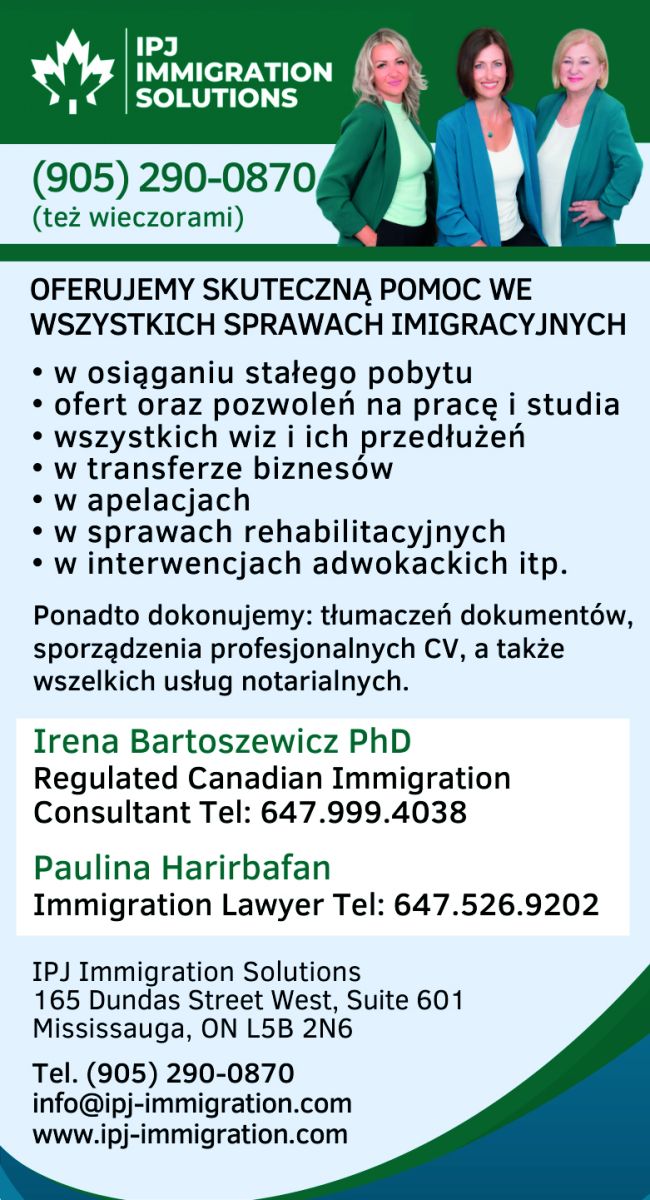 IPJ IMMIGRATION SOLUTIONS

(905) 290-0870
(też wieczorami)

OFERUJEMY SKUTECZNĄ POMOC WE WSZYSTKICH SPRAWACH IMIGRACYJNYCH

• w osiąganiu stałego pobytu
• ofert oraz pozwoleń na pracę i studia
• wszystkich wiz i ich przedłużeń
• w transferze biznesów
• w apelacjach
• w sprawach rehabilitacyjnych
• w interwencjach adwokackich itp.

Ponadto dokonujemy: tłumaczeń dokumentów, sporządzenia profesjonalnych CV, a także wszelkich usług notarialnych.

Irena Bartoszewicz PhD
Regulated Canadian Immigration Consultant Tel: 647.999.4038

Paulina Harirbafan
Immigration Lawyer Tel: 647.526.9202

IPJ Immigration Solutions
165 Dundas Street West, Suite 601
Mississauga, ON L5B 2N6

Tel. (905) 290-0870
info@ipj-immigration.com
www.ipj-immigration.com